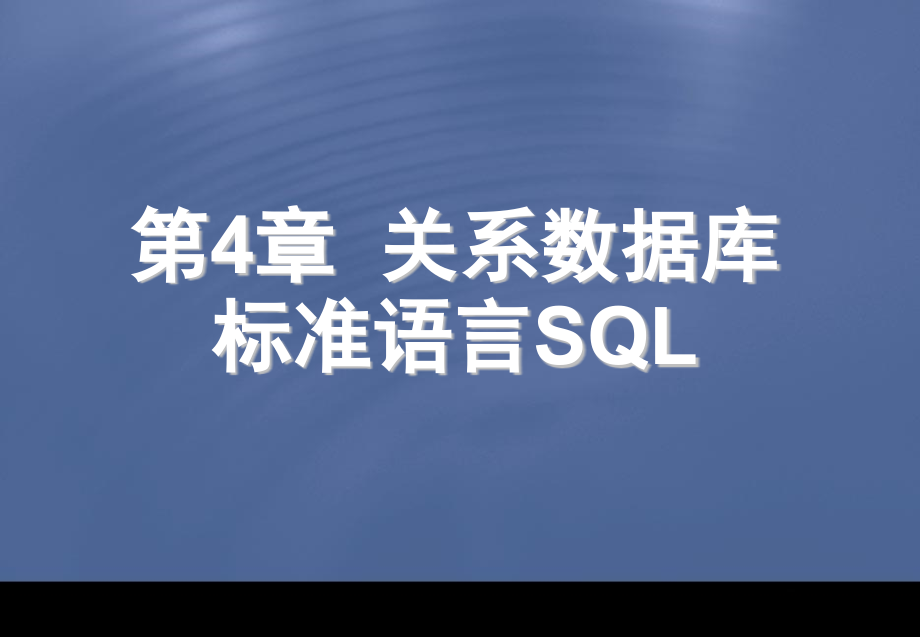 第4章 关系数据库标准语言SQL